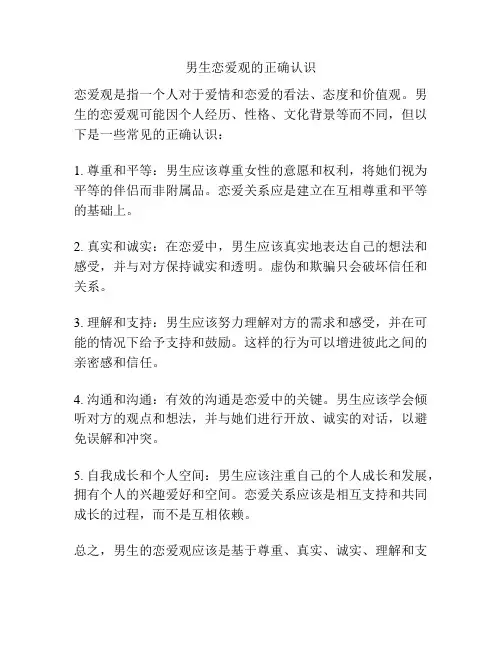 男生恋爱观的正确认识

恋爱观是指一个人对于爱情和恋爱的看法、态度和价值观。男生的恋爱观可能因个人经历、性格、文化背景等而不同，但以下是一些常见的正确认识：

1. 尊重和平等：男生应该尊重女性的意愿和权利，将她们视为平等的伴侣而非附属品。恋爱关系应是建立在互相尊重和平等的基础上。

2. 真实和诚实：在恋爱中，男生应该真实地表达自己的想法和感受，并与对方保持诚实和透明。虚伪和欺骗只会破坏信任和关系。

3. 理解和支持：男生应该努力理解对方的需求和感受，并在可能的情况下给予支持和鼓励。这样的行为可以增进彼此之间的亲密感和信任。

4. 沟通和沟通：有效的沟通是恋爱中的关键。男生应该学会倾听对方的观点和想法，并与她们进行开放、诚实的对话，以避免误解和冲突。

5. 自我成长和个人空间：男生应该注重自己的个人成长和发展，拥有个人的兴趣爱好和空间。恋爱关系应该是相互支持和共同成长的过程，而不是互相依赖。

总之，男生的恋爱观应该是基于尊重、真实、诚实、理解和支